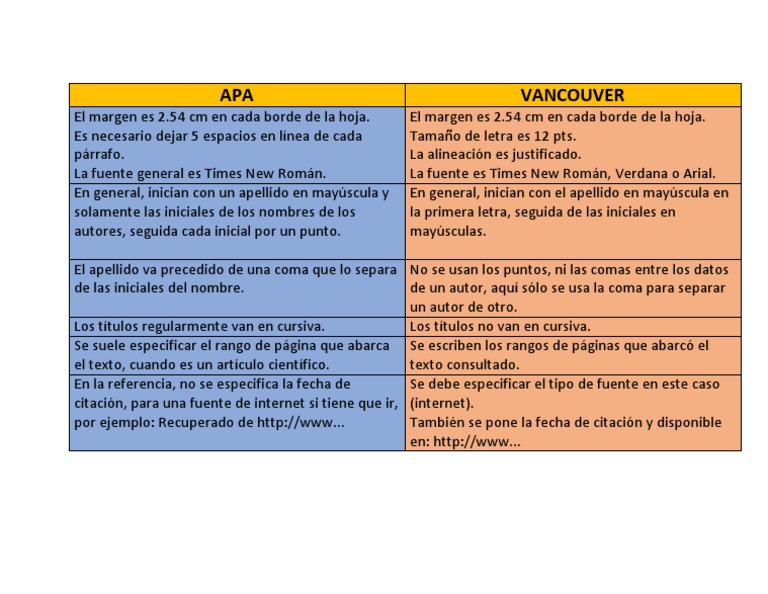 | APA | VANCOUVER |
|---|---|
| El margen es 2.54 cm en cada borde de la hoja. Es necesario dejar 5 espacios en línea de cada párrafo. La fuente general es Times New Román. | El margen es 2.54 cm en cada borde de la hoja. Tamaño de letra es 12 pts. La alineación es justificado. La fuente es Times New Román, Verdana o Arial. |
| En general, inician con un apellido en mayúscula y solamente las iniciales de los nombres de los autores, seguida cada inicial por un punto. | En general, inician con el apellido en mayúscula en la primera letra, seguida de las iniciales en mayúsculas. |
| El apellido va precedido de una coma que lo separa de las iniciales del nombre. | No se usan los puntos, ni las comas entre los datos de un autor, aquí sólo se usa la coma para separar un autor de otro. |
| Los títulos regularmente van en cursiva. | Los títulos no van en cursiva. |
| Se suele especificar el rango de página que abarca el texto, cuando es un artículo científico. | Se escriben los rangos de páginas que abarcó el texto consultado. |
| En la referencia, no se especifica la fecha de citación, para una fuente de internet si tiene que ir, por ejemplo: Recuperado de http://www... | Se debe especificar el tipo de fuente en este caso (internet). También se pone la fecha de citación y disponible en: http://www... |